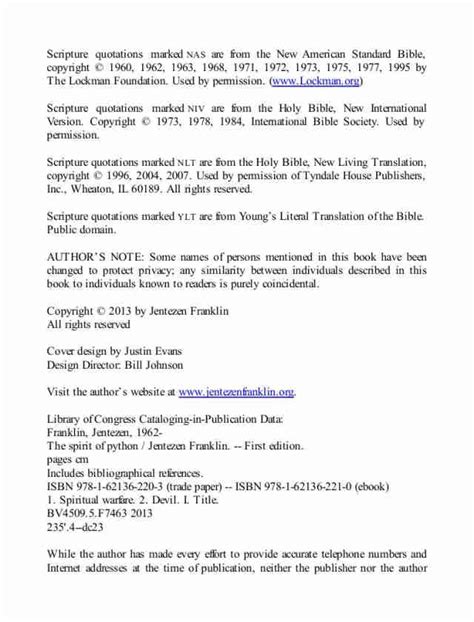 Scripture quotations marked NAS are from the New American Standard Bible, copyright © 1960, 1962, 1963, 1968, 1971, 1972, 1973, 1975, 1977, 1995 by The Lockman Foundation. Used by permission. (www.Lockman.org)

Scripture quotations marked NIV are from the Holy Bible, New International Version. Copyright © 1973, 1978, 1984, International Bible Society. Used by permission.

Scripture quotations marked NLT are from the Holy Bible, New Living Translation, copyright © 1996, 2004, 2007. Used by permission of Tyndale House Publishers, Inc., Wheaton, IL 60189. All rights reserved.

Scripture quotations marked YLT are from Young's Literal Translation of the Bible. Public domain.

AUTHOR'S NOTE: Some names of persons mentioned in this book have been changed to protect privacy; any similarity between individuals described in this book to individuals known to readers is purely coincidental.

Copyright © 2013 by Jentezen Franklin
All rights reserved

Cover design by Justin Evans
Design Director: Bill Johnson

Visit the author's website at www.jentezenfranklin.org.

Library of Congress Cataloging-in-Publication Data:
Franklin, Jentezen, 1962-
The spirit of python / Jentezen Franklin. -- First edition.
pages cm
Includes bibliographical references.
ISBN 978-1-62136-220-3 (trade paper) -- ISBN 978-1-62136-221-0 (ebook)
1. Spiritual warfare. 2. Devil. I. Title.
BV4509.5.F7463 2013
235'.4--dc23

While the author has made every effort to provide accurate telephone numbers and Internet addresses at the time of publication, neither the publisher nor the author